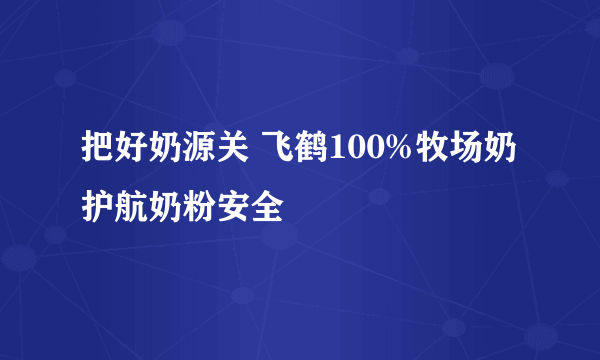 把好奶源关 飞鹤100%牧场奶护航奶粉安全